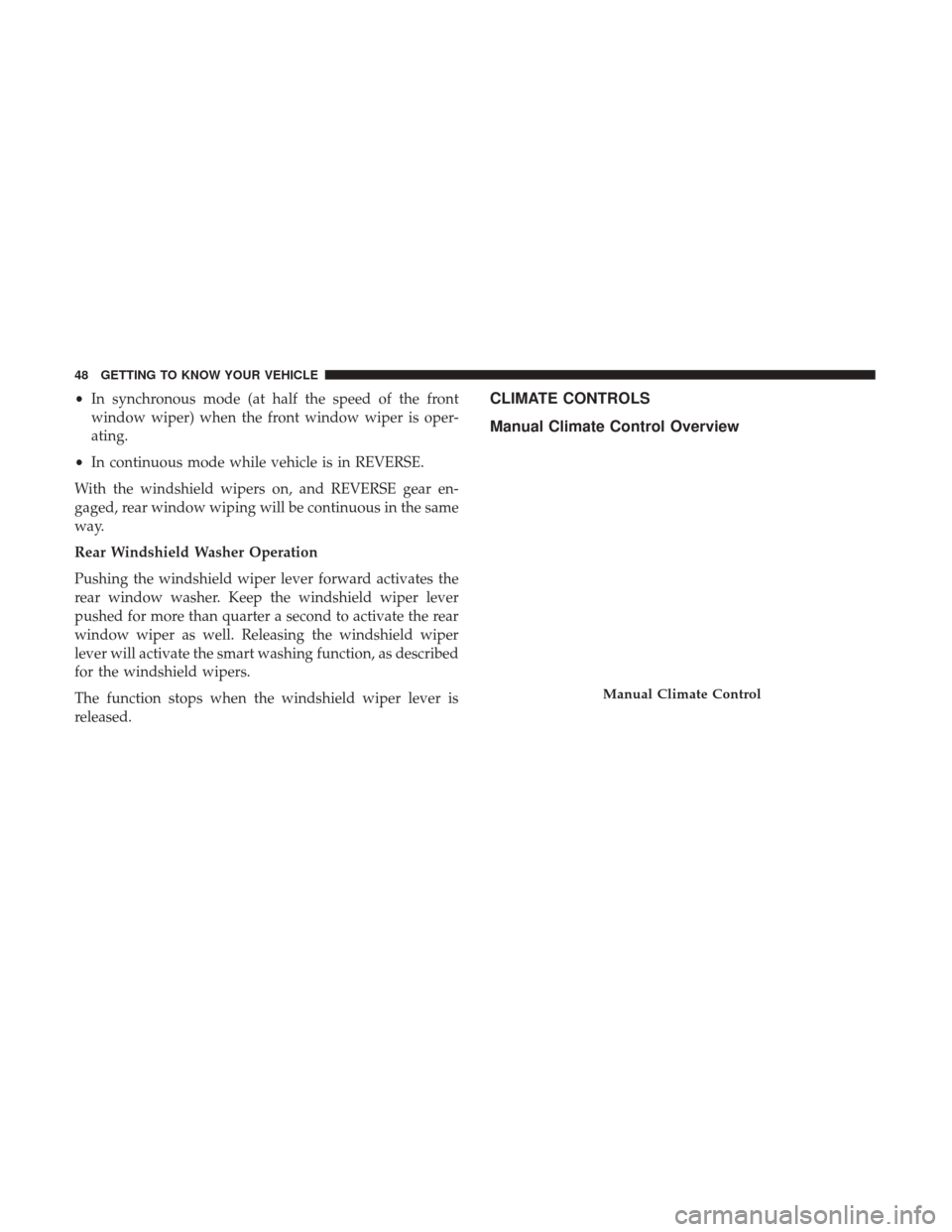 48 GETTING TO KNOW YOUR VEHICLE

• In synchronous mode (at half the speed of the front window wiper) when the front window wiper is operating.

• In continuous mode while vehicle is in REVERSE.

With the windshield wipers on, and REVERSE gear engaged, rear window wiping will be continuous in the same way.

Rear Windshield Washer Operation

Pushing the windshield wiper lever forward activates the rear window washer. Keep the windshield wiper lever pushed for more than quarter a second to activate the rear window wiper as well. Releasing the windshield wiper lever will activate the smart washing function, as described for the windshield wipers.

The function stops when the windshield wiper lever is released.

CLIMATE CONTROLS

Manual Climate Control Overview

Manual Climate Control

carmanualsonline.info